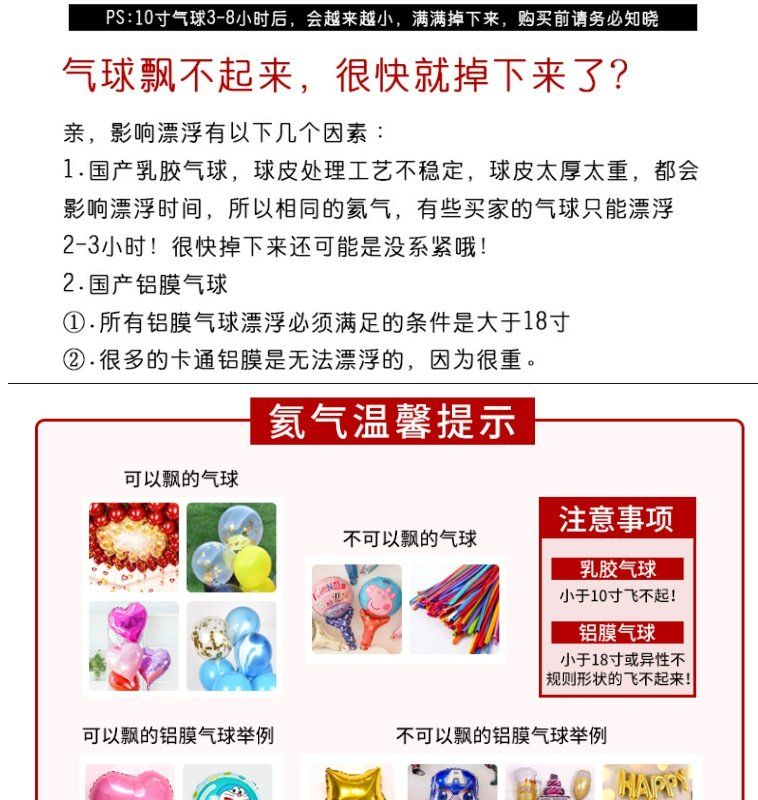 PS:10寸气球3-8小时后，会越来越小，满满掉下来，购买前请务必知晓

气球飘不起来，很快就掉下来了？

亲，影响漂浮有以下几个因素：
1.国产乳胶气球，球皮处理工艺不稳定，球皮太厚太重，都会影响漂浮时间，所以相同的氦气，有些买家的气球只能漂浮2-3小时！很快掉下来还可能是没系紧哦！
2.国产铝膜气球
①.所有铝膜气球漂浮必须满足的条件是大于18寸
②.很多的卡通铝膜是无法漂浮的，因为很重。

氦气温馨提示

可以飘的气球

不可以飘的气球

注意事项

乳胶气球
小于10寸飞不起！

铝膜气球
小于18寸或异性不规则形状的飞不起来！

可以飘的铝膜气球举例

不可以飘的铝膜气球举例

HAPPY